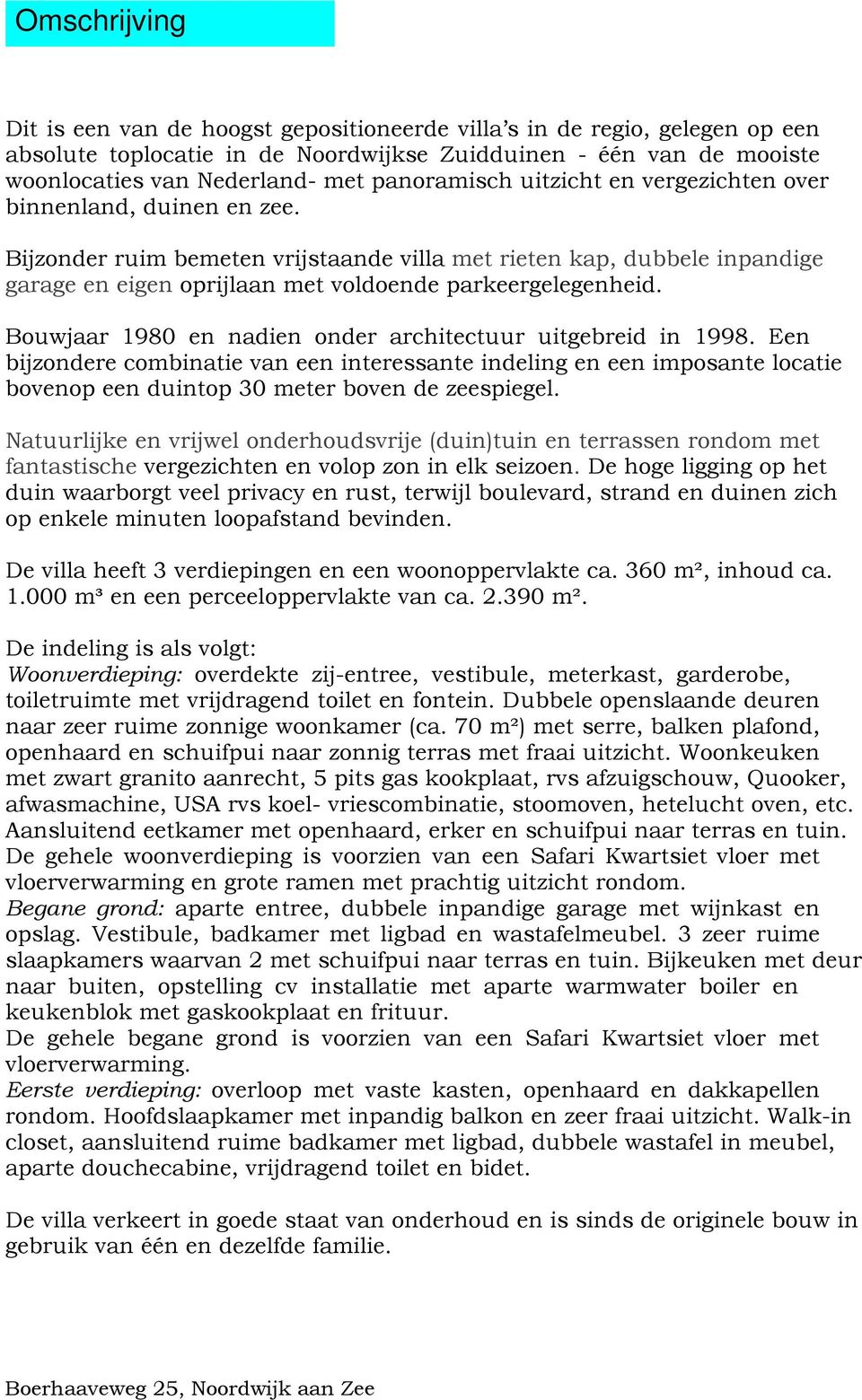 Omschrijving

Dit is een van de hoogst gepositioneerde villa's in de regio, gelegen op een absolute toplocatie in de Noordwijkse Zuidduinen - één van de mooiste woonlocaties van Nederland- met panoramisch uitzicht en vergezichten over binnenland, duinen en zee.

Bijzonder ruim bemeten vrijstaande villa met rieten kap, dubbele inpandige garage en eigen oprijlaan met voldoende parkeergelegenheid.

Bouwjaar 1980 en nadien onder architectuur uitgebreid in 1998. Een bijzondere combinatie van een interessante indeling en een imposante locatie bovenop een duintop 30 meter boven de zeespiegel.

Natuurlijke en vrijwel onderhoudsvrije (duin)tuin en terrassen rondom met fantastische vergezichten en volop zon in elk seizoen. De hoge ligging op het duin waarborgt veel privacy en rust, terwijl boulevard, strand en duinen zich op enkele minuten loopafstand bevinden.

De villa heeft 3 verdiepingen en een woonoppervlakte ca. 360 m², inhoud ca. 1.000 m³ en een perceeloppervlakte van ca. 2.390 m².

De indeling is als volgt:
Woonverdieping: overdekte zij-entree, vestibule, meterkast, garderobe, toiletruimte met vrijdragend toilet en fontein. Dubbele openslaande deuren naar zeer ruime zonnige woonkamer (ca. 70 m²) met serre, balken plafond, openhaard en schuifpui naar zonnig terras met fraai uitzicht. Woonkeuken met zwart granito aanrecht, 5 pits gas kookplaat, rvs afzuigschouw, Quooker, afwasmachine, USA rvs koel- vriescombinatie, stoomoven, hetelucht oven, etc. Aansluitend eetkamer met openhaard, erker en schuifpui naar terras en tuin. De gehele woonverdieping is voorzien van een Safari Kwartsiet vloer met vloerverwarming en grote ramen met prachtig uitzicht rondom.
Begane grond: aparte entree, dubbele inpandige garage met wijnkast en opslag. Vestibule, badkamer met ligbad en wastafelmeubel. 3 zeer ruime slaapkamers waarvan 2 met schuifpui naar terras en tuin. Bijkeuken met deur naar buiten, opstelling cv installatie met aparte warmwater boiler en keukenblok met gaskookplaat en frituur.
De gehele begane grond is voorzien van een Safari Kwartsiet vloer met vloerverwarming.
Eerste verdieping: overloop met vaste kasten, openhaard en dakkapellen rondom. Hoofdslaapkamer met inpandig balkon en zeer fraai uitzicht. Walk-in closet, aansluitend ruime badkamer met ligbad, dubbele wastafel in meubel, aparte douchecabine, vrijdragend toilet en bidet.

De villa verkeert in goede staat van onderhoud en is sinds de originele bouw in gebruik van één en dezelfde familie.

Boerhaaveweg 25, Noordwijk aan Zee